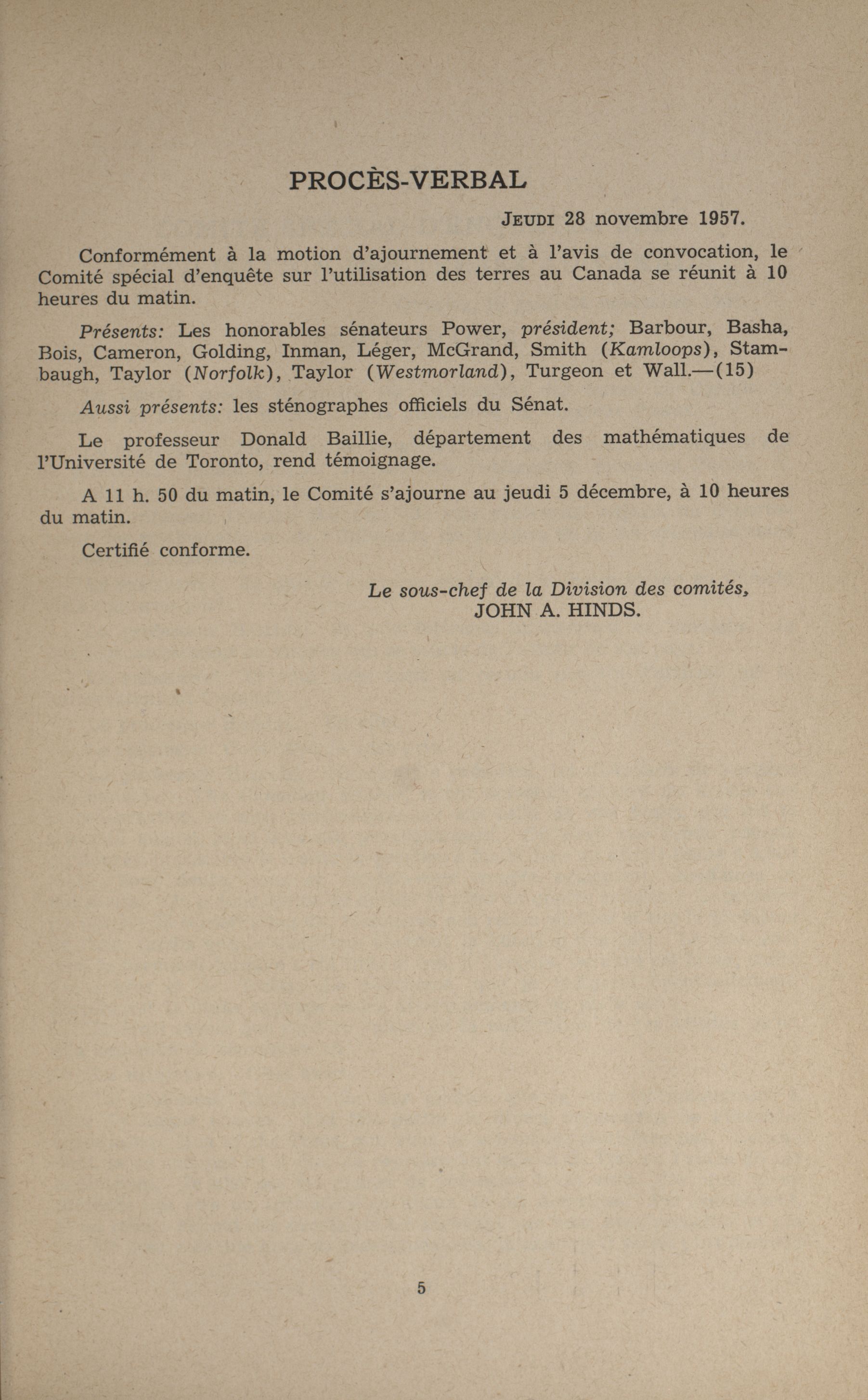 PROCÈS-VERBAL

JEUDI 28 novembre 1957.

Conformément à la motion d'ajournement et à l'avis de convocation, le Comité spécial d'enquête sur l'utilisation des terres au Canada se réunit à 10 heures du matin.

Présents: Les honorables sénateurs Power, président; Barbour, Basha, Bois, Cameron, Golding, Inman, Léger, McGrand, Smith (Kamloops), Stambaugh, Taylor (Norfolk), Taylor (Westmorland), Turgeon et Wall.—(15)

Aussi présents: les sténographes officiels du Sénat.

Le professeur Donald Baillie, département des mathématiques de l'Université de Toronto, rend témoignage.

A 11 h. 50 du matin, le Comité s'ajourne au jeudi 5 décembre, à 10 heures du matin.

Certifié conforme.

Le sous-chef de la Division des comités,
JOHN A. HINDS.

5